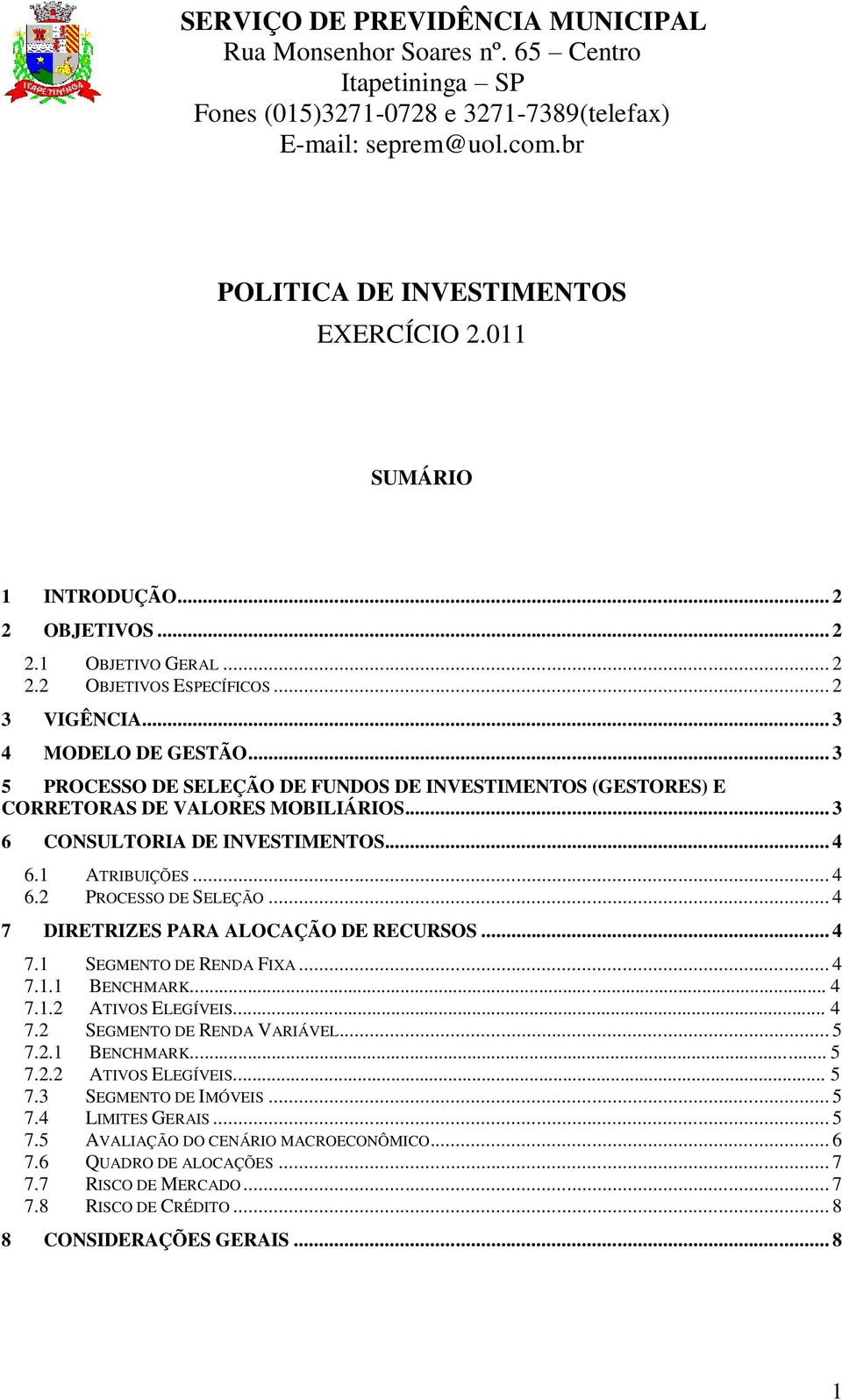 ITAPETININGA

SERVIÇO DE PREVIDÊNCIA MUNICIPAL
Rua Monsenhor Soares nº. 65 – Centro
Itapetininga – SP
Fones (015)3271-0728 e 3271-7389(telefax)
E-mail: seprem@uol.com.br

POLITICA DE INVESTIMENTOS
EXERCÍCIO 2.011

SUMÁRIO

1 INTRODUÇÃO... 2
2 OBJETIVOS ... 2
2.1 OBJETIVO GERAL ... 2
2.2 OBJETIVOS ESPECÍFICOS ... 2
3 VIGÊNCIA... 3
4 MODELO DE GESTÃO... 3
5 PROCESSO DE SELEÇÃO DE FUNDOS DE INVESTIMENTOS (GESTORES) E CORRETORAS DE VALORES MOBILIÁRIOS... 3
6 CONSULTORIA DE INVESTIMENTOS... 4
6.1 ATRIBUIÇÕES ... 4
6.2 PROCESSO DE SELEÇÃO ... 4
7 DIRETRIZES PARA ALOCAÇÃO DE RECURSOS ... 4
7.1 SEGMENTO DE RENDA FIXA ... 4
7.1.1 BENCHMARK... 4
7.1.2 ATIVOS ELEGÍVEIS... 4
7.2 SEGMENTO DE RENDA VARIÁVEL... 5
7.2.1 BENCHMARK... 5
7.2.2 ATIVOS ELEGÍVEIS... 5
7.3 SEGMENTO DE IMÓVEIS ... 5
7.4 LIMITES GERAIS ... 5
7.5 AVALIAÇÃO DO CENÁRIO MACROECONÔMICO... 6
7.6 QUADRO DE ALOCAÇÕES ... 7
7.7 RISCO DE MERCADO ... 7
7.8 RISCO DE CRÉDITO ... 8
8 CONSIDERAÇÕES GERAIS ... 8

1